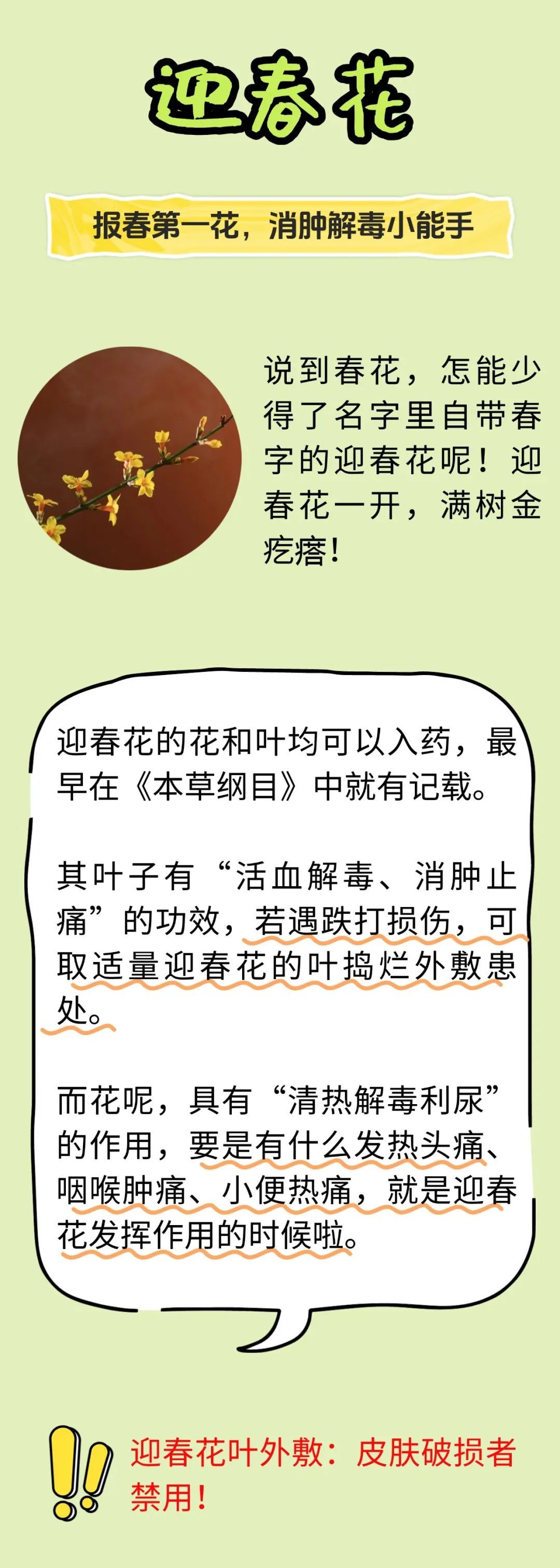 迎春花

报春第一花，消肿解毒小能手

说到春花，怎能少得了名字里自带春字的迎春花呢！迎春花一开，满树金疙瘩！

迎春花的花和叶均可以入药，最早在《本草纲目》中就有记载。

其叶子有“活血解毒、消肿止痛”的功效，若遇跌打损伤，可取适量迎春花的叶捣烂外敷患处。

而花呢，具有“清热解毒利尿”的作用，要是有什么发热头痛、咽喉肿痛、小便热痛，就是迎春花发挥作用的时候啦。

迎春花叶外敷：皮肤破损者禁用！